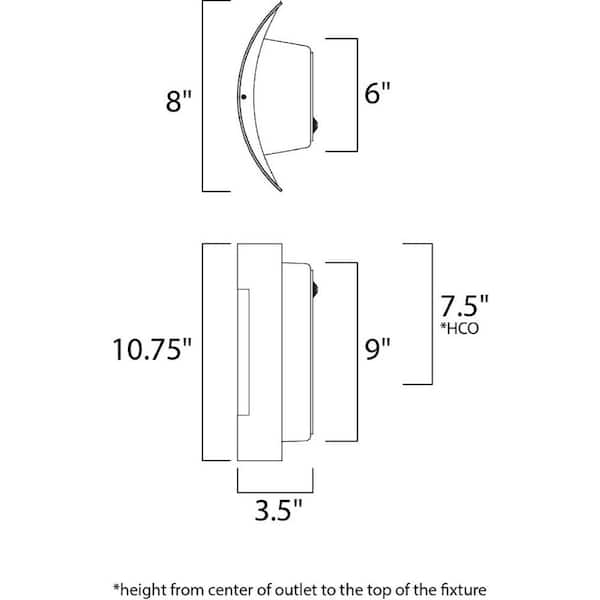 8"

6"

10.75"

9"

7.5"
*HCO

3.5"

*height from center of outlet to the top of the fixture